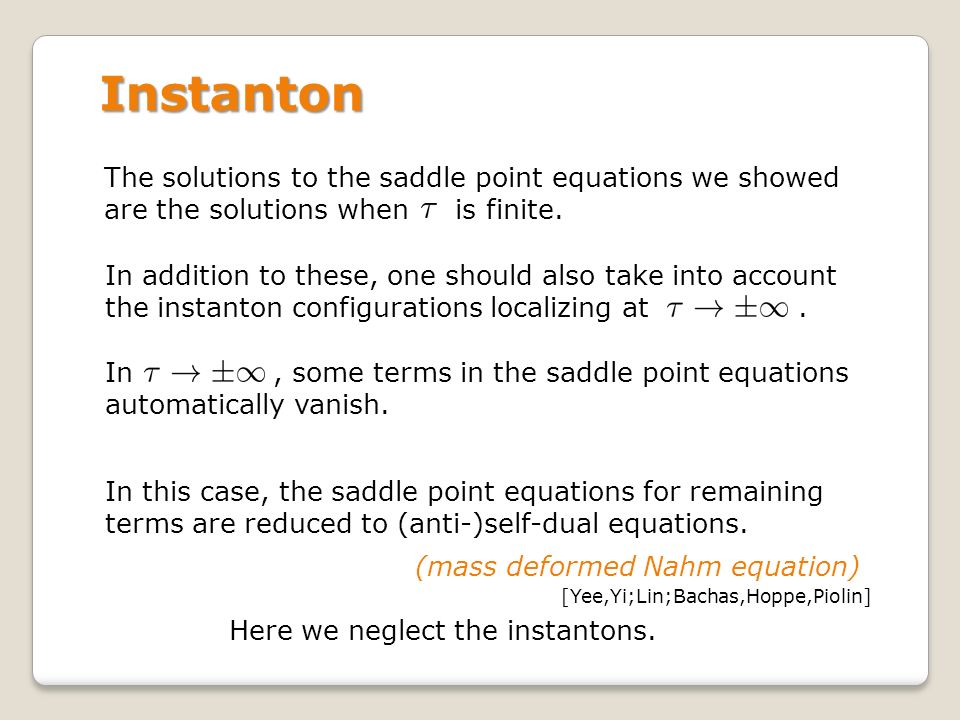 Instanton

The solutions to the saddle point equations we showed are the solutions when $\tau$ is finite.

In addition to these, one should also take into account the instanton configurations localizing at $\tau \to \pm\infty$ .

In $\tau \to \pm\infty$ , some terms in the saddle point equations automatically vanish.

In this case, the saddle point equations for remaining terms are reduced to (anti-)self-dual equations.

(mass deformed Nahm equation)

[Yee,Yi;Lin;Bachas,Hoppe,Piolin]

Here we neglect the instantons.